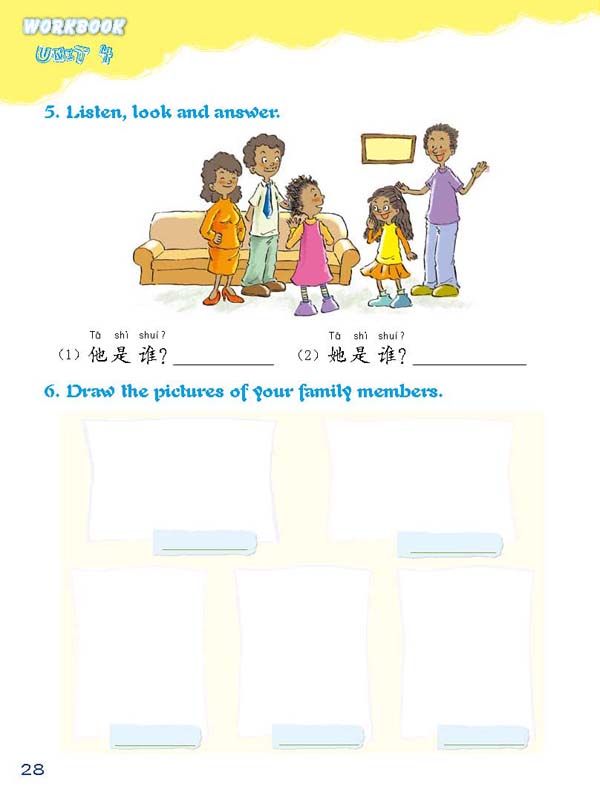 WORKBOOK
UNIT 4

5. Listen, look and answer.

Tā shì shuí?
（1）他是谁？____

Tā shì shuí?
（2）她是谁？____

6. Draw the pictures of your family members.

____

____

____

____

____

28